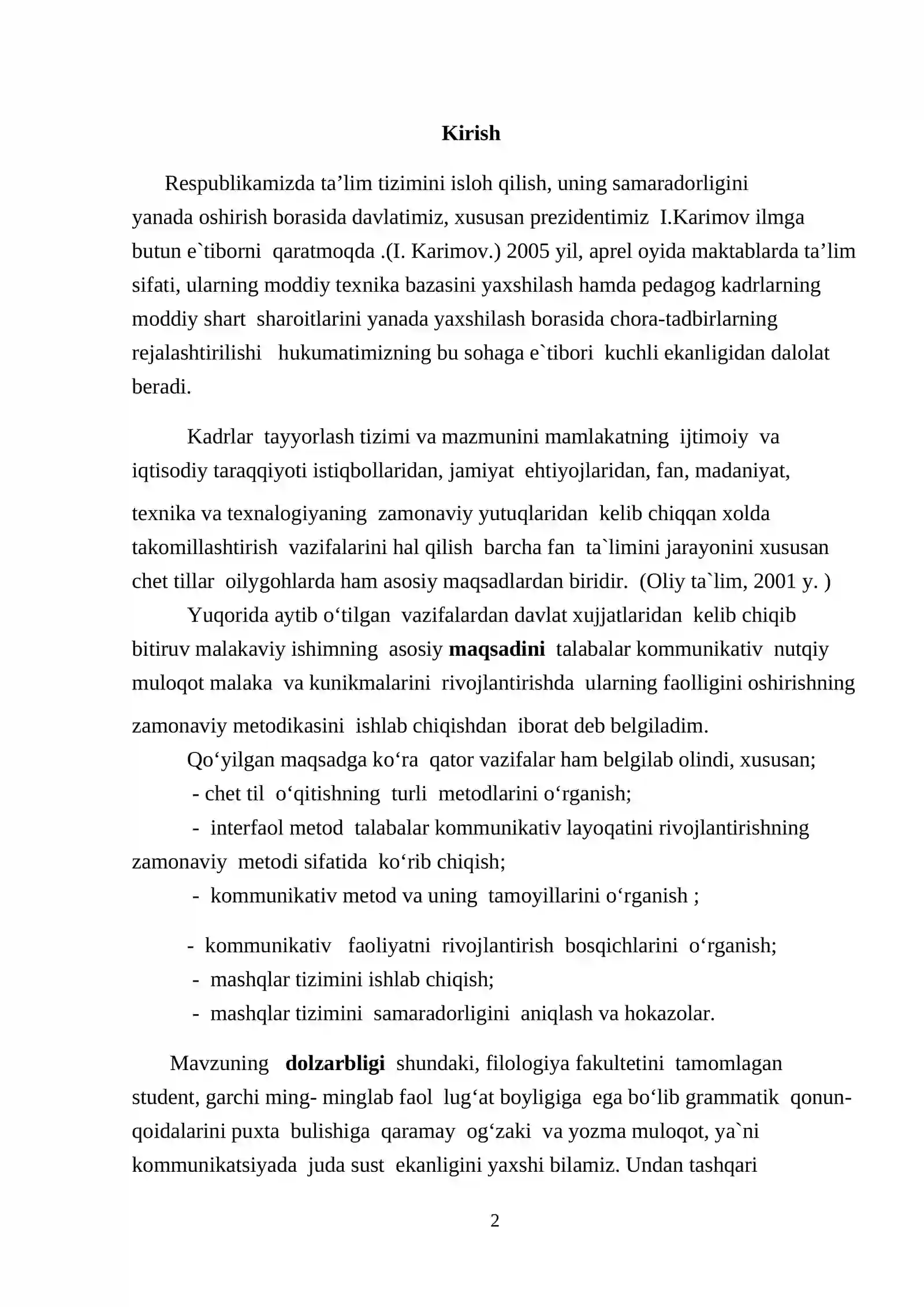 Kirish

Respublikamizda ta'lim tizimini isloh qilish, uning samaradorligini yanada oshirish borasida davlatimiz, xususan prezidentimiz I.Karimov ilmga butun e`tiborni qaratmoqda .(I. Karimov.) 2005 yil, aprel oyida maktablarda ta'lim sifati, ularning moddiy texnika bazasini yaxshilash hamda pedagog kadrlarning moddiy shart sharoitlarini yanada yaxshilash borasida chora-tadbirlarning rejalashtirilishi hukumatimizning bu sohaga e`tibori kuchli ekanligidan dalolat beradi.

Kadrlar tayyorlash tizimi va mazmunini mamlakatning ijtimoiy va iqtisodiy taraqqiyoti istiqbollaridan, jamiyat ehtiyojlaridan, fan, madaniyat, texnika va texnalogiyaning zamonaviy yutuqlaridan kelib chiqqan xolda takomillashtirish vazifalarini hal qilish barcha fan ta`limini jarayonini xususan chet tillar oilygohlarda ham asosiy maqsadlardan biridir. (Oliy ta`lim, 2001 y. )

Yuqorida aytib o'tilgan vazifalardan davlat xujjatlaridan kelib chiqib bitiruv malakaviy ishimning asosiy maqsadini talabalar kommunikativ nutqiy muloqot malaka va kunikmalarini rivojlantirishda ularning faolligini oshirishning zamonaviy metodikasini ishlab chiqishdan iborat deb belgiladim.

Qo'yilgan maqsadga ko'ra qator vazifalar ham belgilab olindi, xususan;
- chet til o'qitishning turli metodlarini o'rganish;
- interfaol metod talabalar kommunikativ layoqatini rivojlantirishning zamonaviy metodi sifatida ko'rib chiqish;
- kommunikativ metod va uning tamoyillarini o'rganish ;
- kommunikativ faoliyatni rivojlantirish bosqichlarini o'rganish;
- mashqlar tizimini ishlab chiqish;
- mashqlar tizimini samaradorligini aniqlash va hokazolar.

Mavzuning dolzarbligi shundaki, filologiya fakultetini tamomlagan student, garchi ming- minglab faol lug'at boyligiga ega bo'lib grammatik qonun-qoidalarini puxta bulishiga qaramay og'zaki va yozma muloqot, ya`ni kommunikatsiyada juda sust ekanligini yaxshi bilamiz. Undan tashqari

2